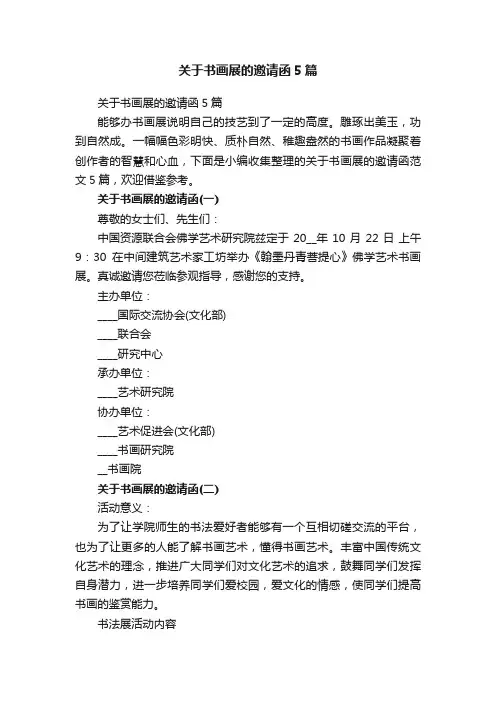 关于书画展的邀请函5篇

关于书画展的邀请函5篇

能够办书画展说明自己的技艺到了一定的高度。雕琢出美玉，功到自然成。一幅幅色彩明快、质朴自然、稚趣盎然的书画作品凝聚着创作者的智慧和心血，下面是小编收集整理的关于书画展的邀请函范文5篇，欢迎借鉴参考。

关于书画展的邀请函(一)

尊敬的女士们、先生们：

中国资源联合会佛学艺术研究院兹定于 20__年 10 月 22 日 上午 9：30 在中间建筑艺术家工坊举办《翰墨丹青菩提心》佛学艺术书画展。真诚邀请您莅临参观指导，感谢您的支持。

主办单位：

____国际交流协会(文化部)

____联合会

____研究中心

承办单位：

____艺术研究院

协办单位：

____艺术促进会(文化部)

____书画研究院

__书画院

关于书画展的邀请函(二)

活动意义：

为了让学院师生的书法爱好者能够有一个互相切磋交流的平台，也为了让更多的人能了解书画艺术，懂得书画艺术。丰富中国传统文化艺术的理念，推进广大同学们对文化艺术的追求，鼓舞同学们发挥自身潜力，进一步培养同学们爱校园，爱文化的情感，使同学们提高书画的鉴赏能力。

书法展活动内容